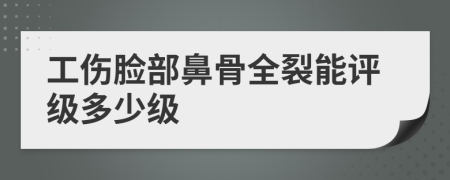 工伤脸部鼻骨全裂能评级多少级